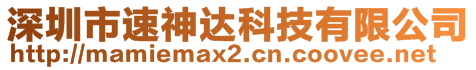 深圳市速神达科技有限公司
http://mamiemax2.cn.coovee.net